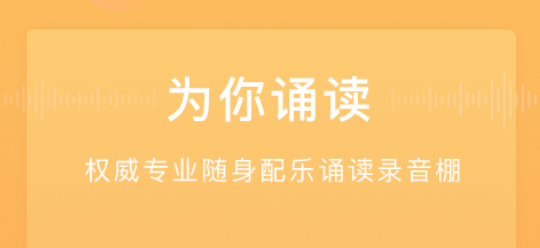 为你诵读

权威专业随身配乐诵读录音棚